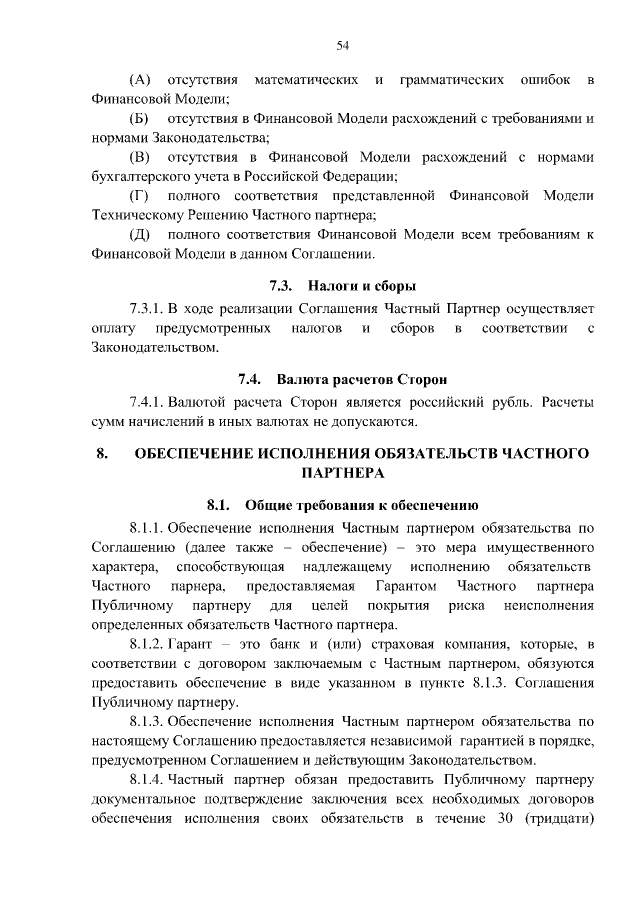 54

(А) отсутствия математических и грамматических ошибок в Финансовой Модели;

(Б) отсутствия в Финансовой Модели расхождений с требованиями и нормами Законодательства;

(В) отсутствия в Финансовой Модели расхождений с нормами бухгалтерского учета в Российской Федерации;

(Г) полного соответствия представленной Финансовой Модели Техническому Решению Частного партнера;

(Д) полного соответствия Финансовой Модели всем требованиям к Финансовой Модели в данном Соглашении.

7.3. Налоги и сборы

7.3.1. В ходе реализации Соглашения Частный Партнер осуществляет оплату предусмотренных налогов и сборов в соответствии с Законодательством.

7.4. Валюта расчетов Сторон

7.4.1. Валютой расчета Сторон является российский рубль. Расчеты сумм начислений в иных валютах не допускаются.

8. ОБЕСПЕЧЕНИЕ ИСПОЛНЕНИЯ ОБЯЗАТЕЛЬСТВ ЧАСТНОГО ПАРТНЕРА

8.1. Общие требования к обеспечению

8.1.1. Обеспечение исполнения Частным партнером обязательства по Соглашению (далее также – обеспечение) – это мера имущественного характера, способствующая надлежащему исполнению обязательств Частного парнера, предоставляемая Гарантом Частного партнера Публичному партнеру для целей покрытия риска неисполнения определенных обязательств Частного партнера.

8.1.2. Гарант – это банк и (или) страховая компания, которые, в соответствии с договором заключаемым с Частным партнером, обязуются предоставить обеспечение в виде указанном в пункте 8.1.3. Соглашения Публичному партнеру.

8.1.3. Обеспечение исполнения Частным партнером обязательства по настоящему Соглашению предоставляется независимой гарантией в порядке, предусмотренном Соглашением и действующим Законодательством.

8.1.4. Частный партнер обязан предоставить Публичному партнеру документальное подтверждение заключения всех необходимых договоров обеспечения исполнения своих обязательств в течение 30 (тридцати)